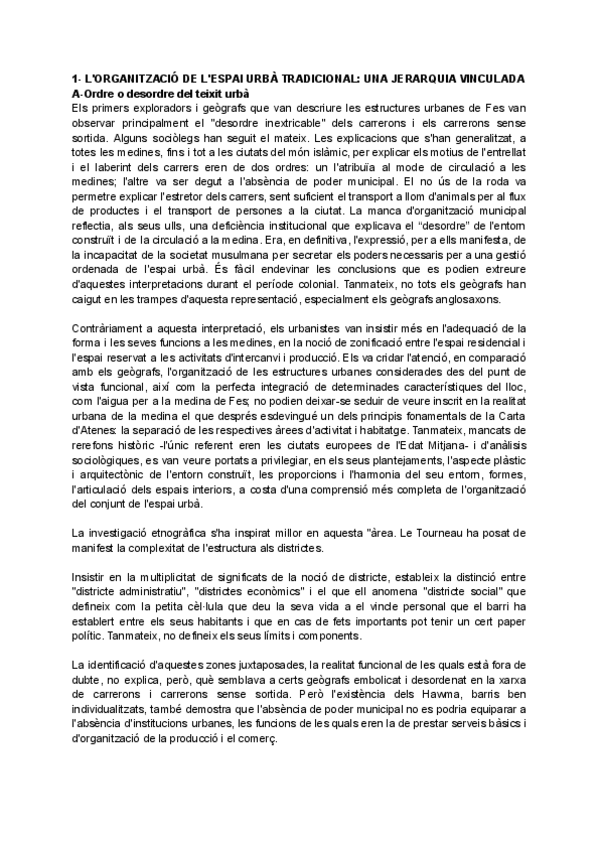 1- L'ORGANITZACIÓ DE L'ESPAI URBÀ TRADICIONAL: UNA JERARQUIA VINCULADA
A-Ordre o desordre del teixit urbà
Els primers exploradors i geògrafs que van descriure les estructures urbanes de Fes van observar principalment el "desordre inextricable" dels carrerons i els carrerons sense sortida. Alguns sociòlegs han seguit el mateix. Les explicacions que s'han generalitzat, a totes les medines, fins i tot a les ciutats del món islàmic, per explicar els motius de l'entrellat i el laberint dels carrers eren de dos ordres: un l'atribuïa al mode de circulació a les medines; l'altre va ser degut a l'absència de poder municipal. El no ús de la roda va permetre explicar l'estretor dels carrers, sent suficient el transport a llom d'animals per al flux de productes i el transport de persones a la ciutat. La manca d'organització municipal reflectia, als seus ulls, una deficiència institucional que explicava el "desordre" de l'entorn construït i de la circulació a la medina. Era, en definitiva, l'expressió, per a ells manifesta, de la incapacitat de la societat musulmana per secretar els poders necessaris per a una gestió ordenada de l'espai urbà. És fàcil endevinar les conclusions que es podien extreure d'aquestes interpretacions durant el període colonial. Tanmateix, no tots els geògrafs han caigut en les trampes d'aquesta representació, especialment els geògrafs anglosaxons.

Contràriament a aquesta interpretació, els urbanistes van insistir més en l'adequació de la forma i les seves funcions a les medines, en la noció de zonificació entre l'espai residencial i l'espai reservat a les activitats d'intercanvi i producció. Els va cridar l'atenció, en comparació amb els geògrafs, l'organització de les estructures urbanes considerades des del punt de vista funcional, així com la perfecta integració de determinades característiques del lloc, com l'aigua per a la medina de Fes; no podien deixar-se seduir de veure inscrit en la realitat urbana de la medina el que després esdevingué un dels principis fonamentals de la Carta d'Atenes: la separació de les respectives àrees d'activitat i habitatge. Tanmateix, mancats de rerefons històric -l'únic referent eren les ciutats europees de l'Edat Mitjana- i d'anàlisis sociològiques, es van veure portats a privilegiar, en els seus plantejaments, l'aspecte plàstic i arquitectònic de l'entorn construït, les proporcions i l'harmonia del seu entorn, formes, l'articulació dels espais interiors, a costa d'una comprensió més completa de l'organització del conjunt de l'espai urbà.

La investigació etnogràfica s'ha inspirat millor en aquesta "àrea. Le Tourneau ha posat de manifest la complexitat de l'estructura als districtes.

Insistir en la multiplicitat de significats de la noció de districte, estableix la distinció entre "districte administratiu", "districtes econòmics" i el que ell anomena "districte social" que defineix com la petita cèl·lula que deu la seva vida a el vincle personal que el barri ha establert entre els seus habitants i que en cas de fets importants pot tenir un cert paper polític. Tanmateix, no defineix els seus límits i components.

La identificació d'aquestes zones juxtaposades, la realitat funcional de les quals està fora de dubte, no explica, però, què semblava a certs geògrafs embolicat i desordenat en la xarxa de carrerons i carrerons sense sortida. Però l'existència dels Hawma, barris ben individualitzats, també demostra que l'absència de poder municipal no es podria equiparar a l'absència d'institucions urbanes, les funcions de les quals eren la de prestar serveis bàsics i d'organització de la producció i el comerç.